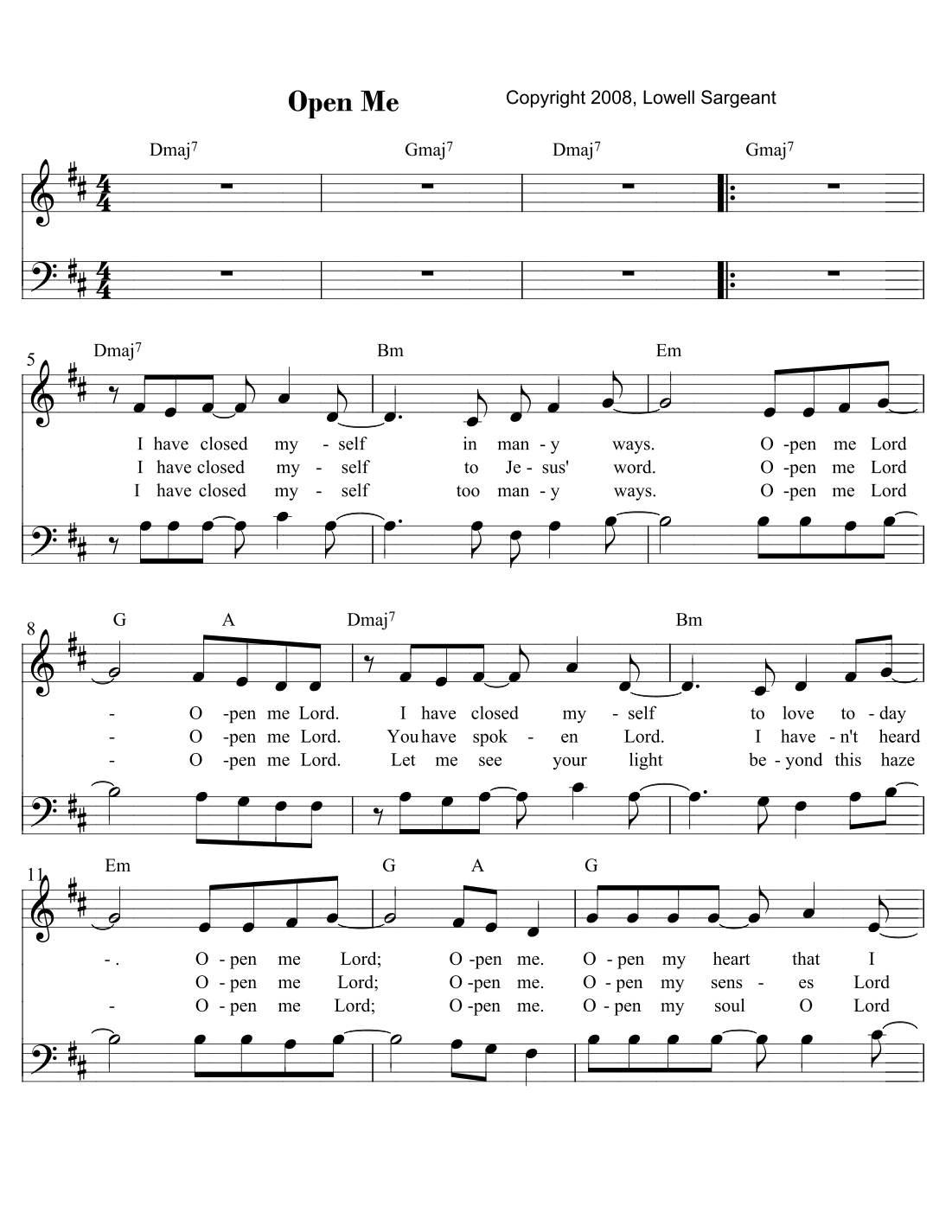 Open Me

Copyright 2008, Lowell Sargeant

Dmaj$^7$ Gmaj$^7$ Dmaj$^7$ Gmaj$^7$

5

Dmaj$^7$ Bm Em

I have closed my - self in man - y ways. O -pen me Lord
I have closed my - self to Je - sus' word. O -pen me Lord
I have closed my - self too man - y ways. O -pen me Lord

8

G A Dmaj$^7$ Bm

- O -pen me Lord. I have closed my - self to love to - day
- O -pen me Lord. You have spok - en Lord. I have - n't heard
- O -pen me Lord. Let me see your light be - yond this haze

11

Em G A G

- . O - pen me Lord; O -pen me. O - pen my heart that I
O - pen me Lord; O -pen me. O - pen my sens - es Lord
- O - pen me Lord; O -pen me. O - pen my soul O Lord